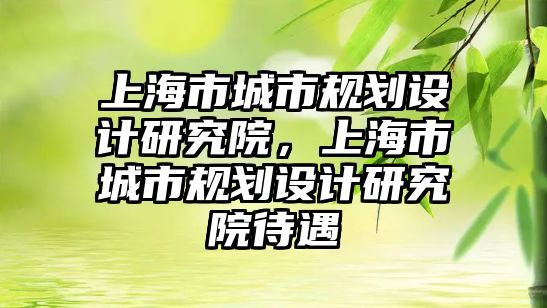 上海市城市规划设计研究院，上海市城市规划设计研究院待遇